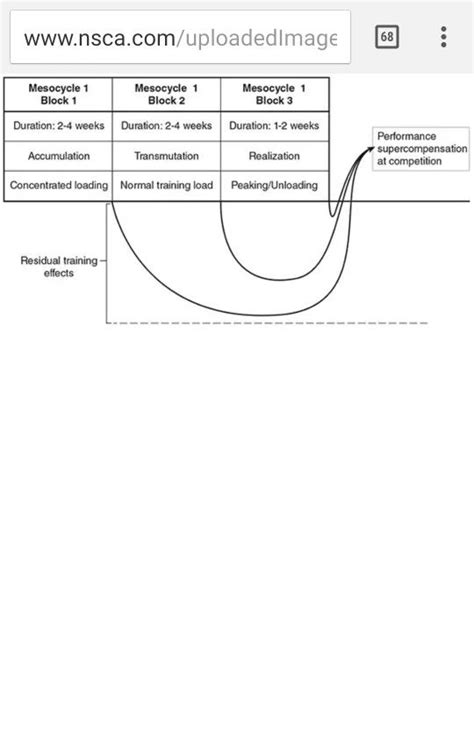 www.nsca.com/uploadedImage

68

| Mesocycle 1 Block 1 | Mesocycle 1 Block 2 | Mesocycle 1 Block 3 |
|---|---|---|
| Duration: 2-4 weeks | Duration: 2-4 weeks | Duration: 1-2 weeks |
| Accumulation | Transmutation | Realization |
| Concentrated loading | Normal training load | Peaking/Unloading |

Performance supercompensation at competition

Residual training effects